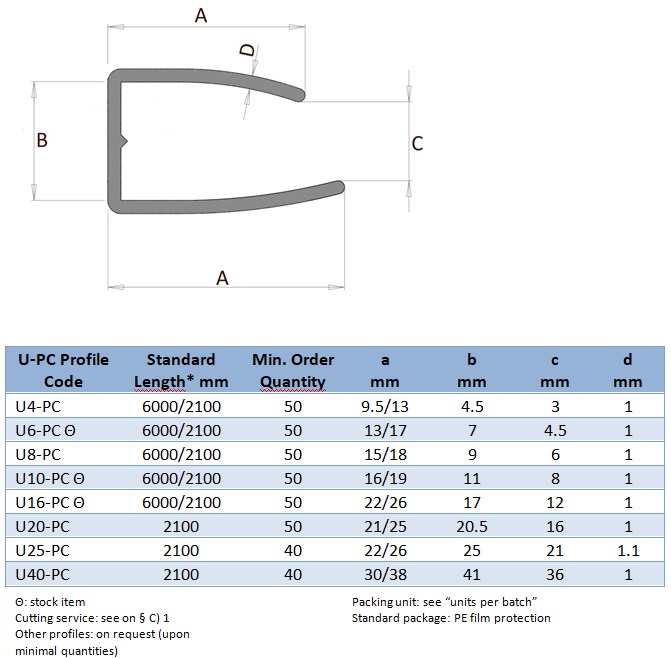 A

D

B

C

A

| U-PC Profile Code | Standard Length* mm | Min. Order Quantity | a mm | b mm | c mm | d mm |
|---|---|---|---|---|---|---|
| U4-PC | 6000/2100 | 50 | 9.5/13 | 4.5 | 3 | 1 |
| U6-PC Θ | 6000/2100 | 50 | 13/17 | 7 | 4.5 | 1 |
| U8-PC | 6000/2100 | 50 | 15/18 | 9 | 6 | 1 |
| U10-PC Θ | 6000/2100 | 50 | 16/19 | 11 | 8 | 1 |
| U16-PC Θ | 6000/2100 | 50 | 22/26 | 17 | 12 | 1 |
| U20-PC | 2100 | 50 | 21/25 | 20.5 | 16 | 1 |
| U25-PC | 2100 | 40 | 22/26 | 25 | 21 | 1.1 |
| U40-PC | 2100 | 40 | 30/38 | 41 | 36 | 1 |

Θ: stock item
Cutting service: see on § C) 1
Other profiles: on request (upon minimal quantities)

Packing unit: see “units per batch”
Standard package: PE film protection